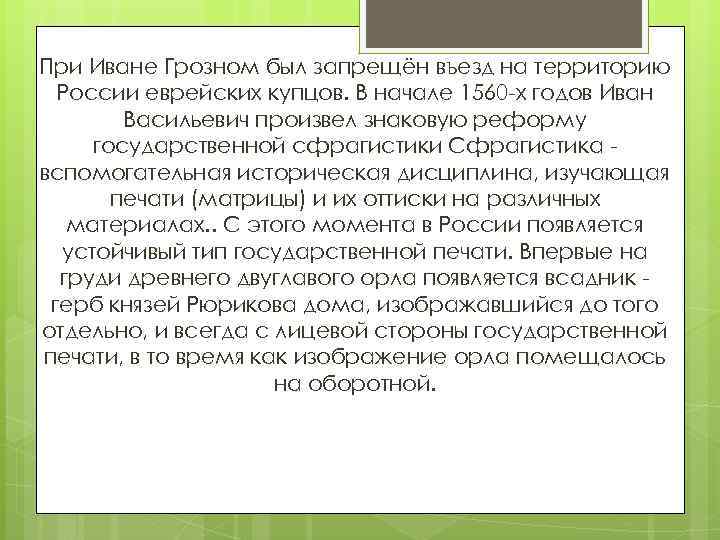 При Иване Грозном был запрещён въезд на территорию России еврейских купцов. В начале 1560-х годов Иван Васильевич произвел знаковую реформу государственной сфрагистики Сфрагистика - вспомогательная историческая дисциплина, изучающая печати (матрицы) и их оттиски на различных материалах.. С этого момента в России появляется устойчивый тип государственной печати. Впервые на груди древнего двуглавого орла появляется всадник - герб князей Рюрикова дома, изображавшийся до того отдельно, и всегда с лицевой стороны государственной печати, в то время как изображение орла помещалось на оборотной.